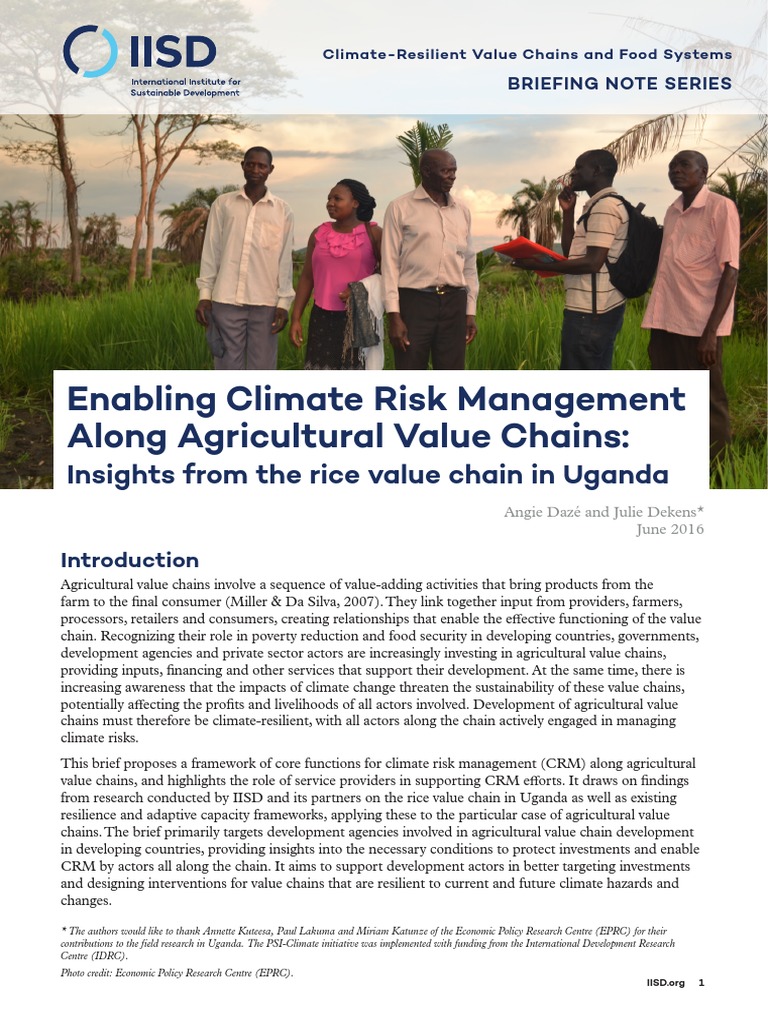 IISD
International Institute for Sustainable Development

Climate-Resilient Value Chains and Food Systems
BRIEFING NOTE SERIES

Enabling Climate Risk Management Along Agricultural Value Chains:
Insights from the rice value chain in Uganda

Angie Dazé and Julie Dekens*
June 2016

Introduction

Agricultural value chains involve a sequence of value-adding activities that bring products from the farm to the final consumer (Miller & Da Silva, 2007). They link together input from providers, farmers, processors, retailers and consumers, creating relationships that enable the effective functioning of the value chain. Recognizing their role in poverty reduction and food security in developing countries, governments, development agencies and private sector actors are increasingly investing in agricultural value chains, providing inputs, financing and other services that support their development. At the same time, there is increasing awareness that the impacts of climate change threaten the sustainability of these value chains, potentially affecting the profits and livelihoods of all actors involved. Development of agricultural value chains must therefore be climate-resilient, with all actors along the chain actively engaged in managing climate risks.

This brief proposes a framework of core functions for climate risk management (CRM) along agricultural value chains, and highlights the role of service providers in supporting CRM efforts. It draws on findings from research conducted by IISD and its partners on the rice value chain in Uganda as well as existing resilience and adaptive capacity frameworks, applying these to the particular case of agricultural value chains. The brief primarily targets development agencies involved in agricultural value chain development in developing countries, providing insights into the necessary conditions to protect investments and enable CRM by actors all along the chain. It aims to support development actors in better targeting investments and designing interventions for value chains that are resilient to current and future climate hazards and changes.

* The authors would like to thank Annette Kuteesa, Paul Lakuma and Miriam Katunze of the Economic Policy Research Centre (EPRC) for their contributions to the field research in Uganda. The PSI-Climate initiative was implemented with funding from the International Development Research Centre (IDRC).
Photo credit: Economic Policy Research Centre (EPRC).

IISD.org 1